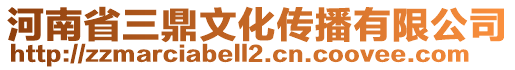 河南省三鼎文化传播有限公司
http://zzmarciabell2.cn.coovee.com